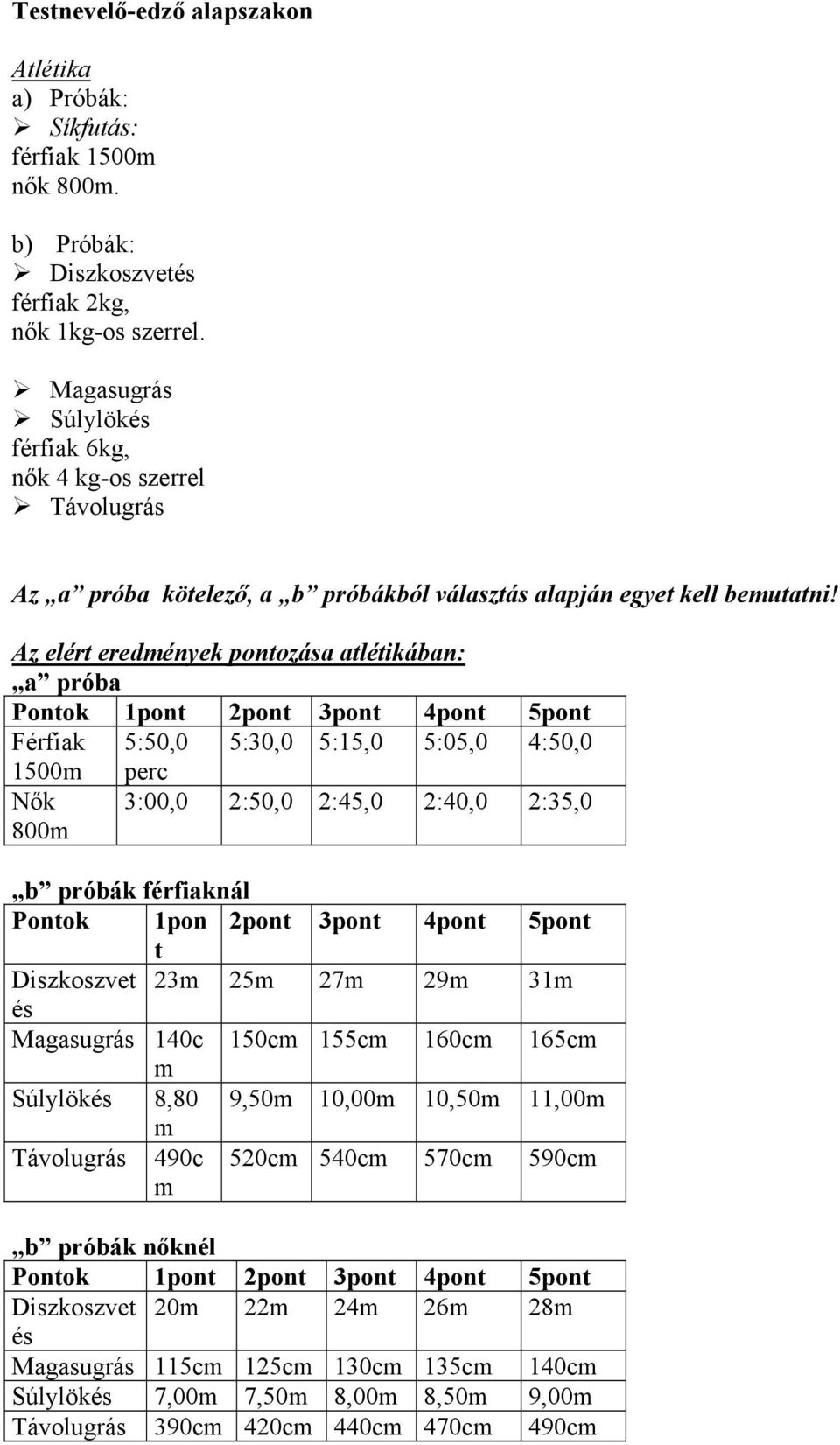 Testnevelő-edző alapszakon

Atlétika
a) Próbák:
➢ Síkfutás:
férfiak 1500m
nők 800m.

b) Próbák:
➢ Diszkoszvetés
férfiak 2kg,
nők 1kg-os szerrel.

➢ Magasugrás
➢ Súlylökés
férfiak 6kg,
nők 4 kg-os szerrel
➢ Távolugrás

Az „a” próba kötelező, a „b” próbákból választás alapján egyet kell bemutatni!

Az elért eredmények pontozása atlétikában:
„a” próba

| Pontok | 1pont | 2pont | 3pont | 4pont | 5pont |
|---|---|---|---|---|---|
| Férfiak 1500m | 5:50,0 perc | 5:30,0 | 5:15,0 | 5:05,0 | 4:50,0 |
| Nők 800m | 3:00,0 | 2:50,0 | 2:45,0 | 2:40,0 | 2:35,0 |

„b” próbák férfiaknál

| Pontok | 1pont | 2pont | 3pont | 4pont | 5pont |
|---|---|---|---|---|---|
| Diszkoszvetés | 23m | 25m | 27m | 29m | 31m |
| Magasugrás | 140cm | 150cm | 155cm | 160cm | 165cm |
| Súlylökés | 8,80m | 9,50m | 10,00m | 10,50m | 11,00m |
| Távolugrás | 490cm | 520cm | 540cm | 570cm | 590cm |

„b” próbák nőknél

| Pontok | 1pont | 2pont | 3pont | 4pont | 5pont |
|---|---|---|---|---|---|
| Diszkoszvetés | 20m | 22m | 24m | 26m | 28m |
| Magasugrás | 115cm | 125cm | 130cm | 135cm | 140cm |
| Súlylökés | 7,00m | 7,50m | 8,00m | 8,50m | 9,00m |
| Távolugrás | 390cm | 420cm | 440cm | 470cm | 490cm |